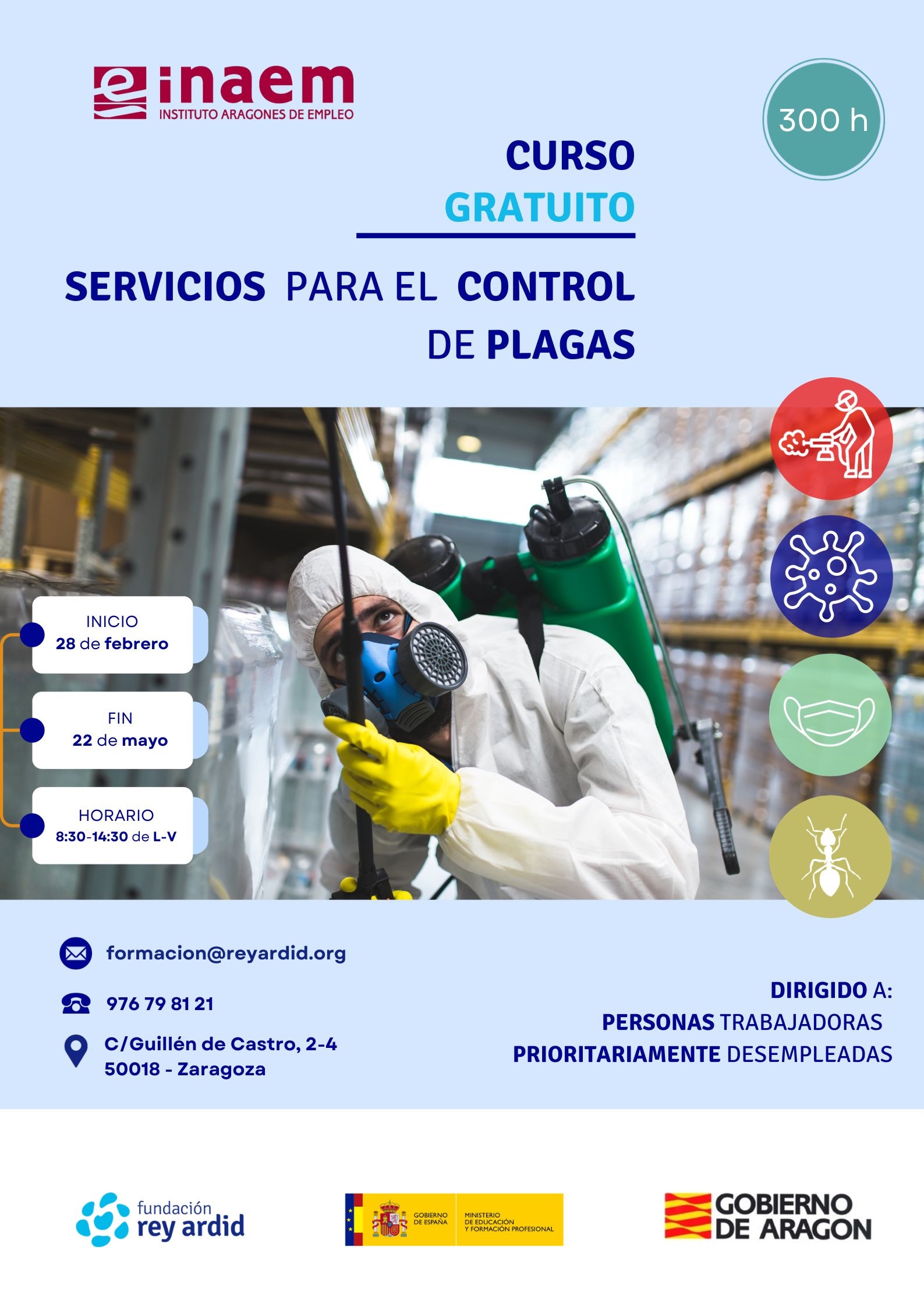 inaem
INSTITUTO ARAGONES DE EMPLEO

300 h

CURSO
GRATUITO

SERVICIOS PARA EL CONTROL
DE PLAGAS

INICIO
28 de febrero

FIN
22 de mayo

HORARIO
8:30-14:30 de L-V

formacion@reyardid.org

976 79 81 21

C/Guillén de Castro, 2-4
50018 - Zaragoza

DIRIGIDO A:
PERSONAS TRABAJADORAS
PRIORITARIAMENTE DESEMPLEADAS

fundación
rey ardid

GOBIERNO DE ESPAÑA
MINISTERIO DE EDUCACIÓN Y FORMACIÓN PROFESIONAL

GOBIERNO DE ARAGON